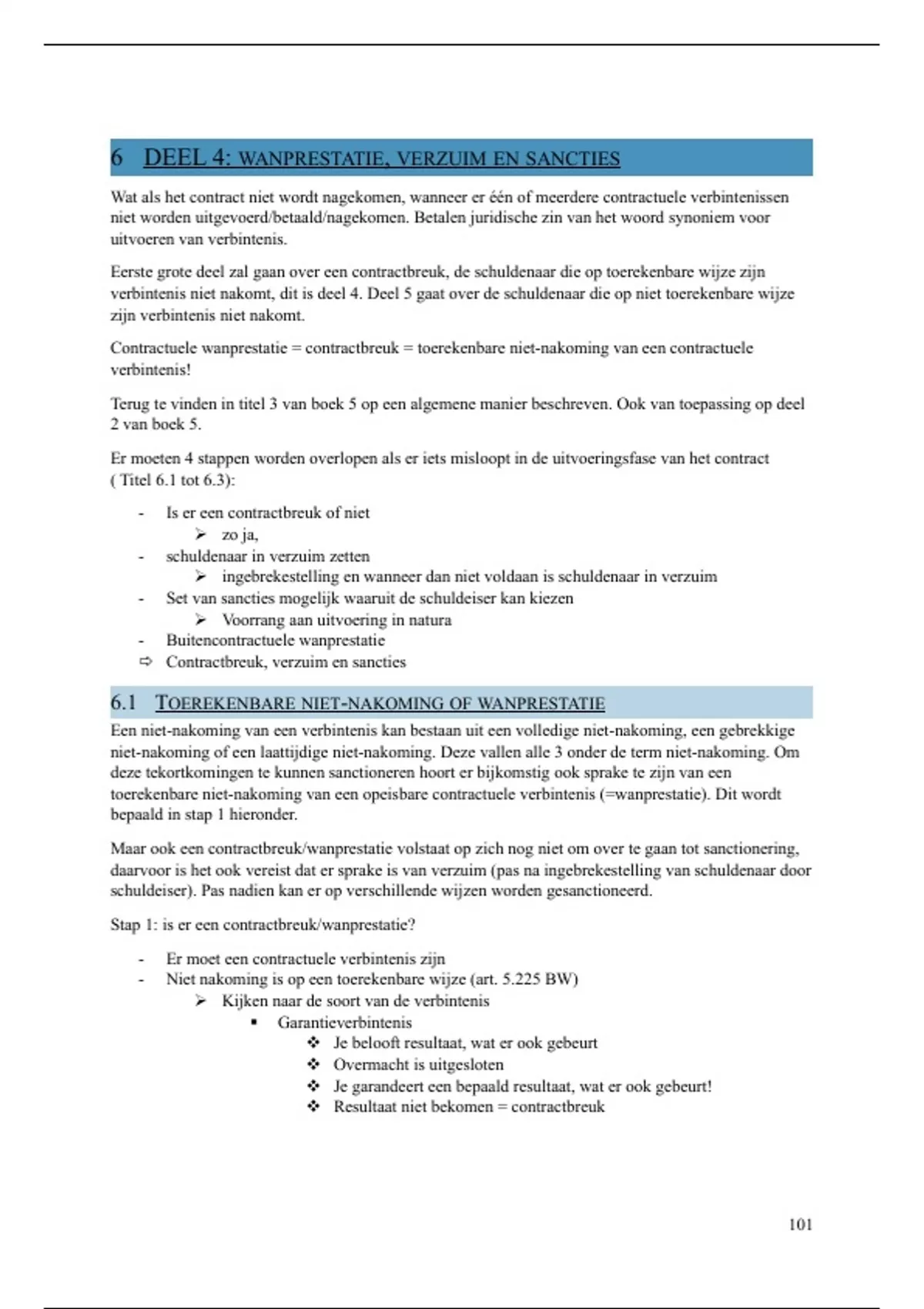 6 DEEL 4: WANPRESTATIE, VERZUIM EN SANCTIES

Wat als het contract niet wordt nagekomen, wanneer er één of meerdere contractuele verbintenissen niet worden uitgevoerd/betaald/nagekomen. Betalen juridische zin van het woord synoniem voor uitvoeren van verbintenis.

Eerste grote deel zal gaan over een contractbreuk, de schuldenaar die op toerekenbare wijze zijn verbintenis niet nakomt, dit is deel 4. Deel 5 gaat over de schuldenaar die op niet toerekenbare wijze zijn verbintenis niet nakomt.

Contractuele wanprestatie = contractbreuk = toerekenbare niet-nakoming van een contractuele verbintenis!

Terug te vinden in titel 3 van boek 5 op een algemene manier beschreven. Ook van toepassing op deel 2 van boek 5.

Er moeten 4 stappen worden overlopen als er iets misloopt in de uitvoeringsfase van het contract ( Titel 6.1 tot 6.3):

- Is er een contractbreuk of niet
  ➢ zo ja,
- schuldenaar in verzuim zetten
  ➢ ingebrekestelling en wanneer dan niet voldaan is schuldenaar in verzuim
- Set van sancties mogelijk waaruit de schuldeiser kan kiezen
  ➢ Voorrang aan uitvoering in natura
- Buitencontractuele wanprestatie
⇨ Contractbreuk, verzuim en sancties

6.1 TOEREKENBARE NIET-NAKOMING OF WANPRESTATIE

Een niet-nakoming van een verbintenis kan bestaan uit een volledige niet-nakoming, een gebrekkige niet-nakoming of een laattijdige niet-nakoming. Deze vallen alle 3 onder de term niet-nakoming. Om deze tekortkomingen te kunnen sanctioneren hoort er bijkomstig ook sprake te zijn van een toerekenbare niet-nakoming van een opeisbare contractuele verbintenis (=wanprestatie). Dit wordt bepaald in stap 1 hieronder.

Maar ook een contractbreuk/wanprestatie volstaat op zich nog niet om over te gaan tot sanctionering, daarvoor is het ook vereist dat er sprake is van verzuim (pas na ingebrekestelling van schuldenaar door schuldeiser). Pas nadien kan er op verschillende wijzen worden gesanctioneerd.

Stap 1: is er een contractbreuk/wanprestatie?

- Er moet een contractuele verbintenis zijn
- Niet nakoming is op een toerekenbare wijze (art. 5.225 BW)
  ➢ Kijken naar de soort van de verbintenis
    ▪ Garantieverbintenis
      ❖ Je belooft resultaat, wat er ook gebeurt
      ❖ Overmacht is uitgesloten
      ❖ Je garandeert een bepaald resultaat, wat er ook gebeurt!
      ❖ Resultaat niet bekomen = contractbreuk

101